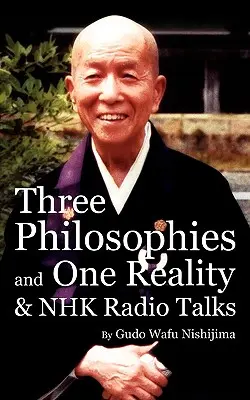 Three Philosophies and One Reality & NHK Radio Talks

By Gudo Wafu Nishijima